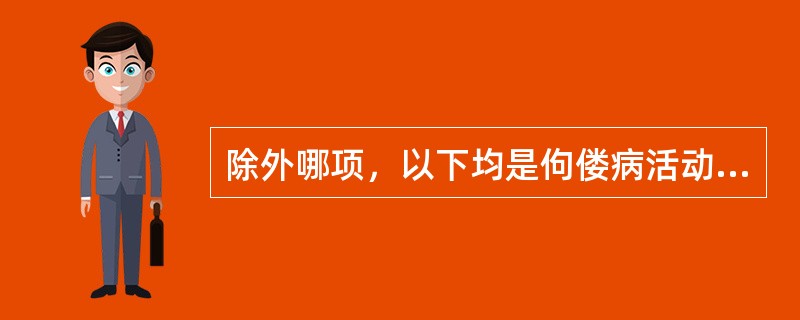 除外哪项，以下均是佝偻病活动...